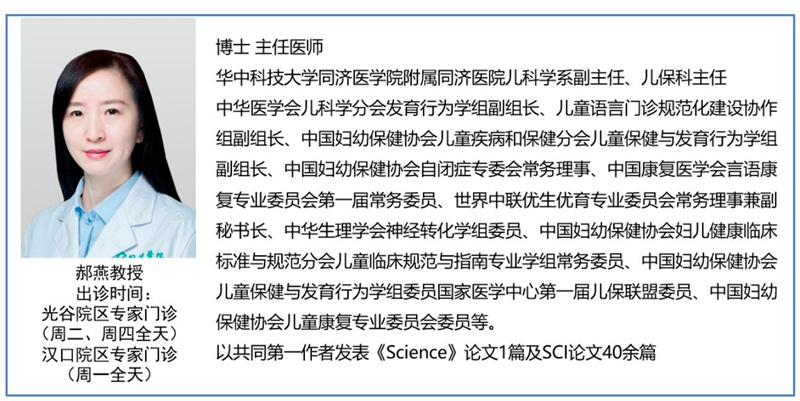 郝燕教授
出诊时间：
光谷院区专家门诊
（周二、周四全天）
汉口院区专家门诊
（周一全天）

博士 主任医师
华中科技大学同济医学院附属同济医院儿科学系副主任、儿保科主任
中华医学会儿科学分会发育行为学组副组长、儿童语言门诊规范化建设协作组副组长、中国妇幼保健协会儿童疾病和保健分会儿童保健与发育行为学组副组长、中国妇幼保健协会自闭症专委会常务理事、中国康复医学会言语康复专业委员会第一届常务委员、世界中联优生优育专业委员会常务理事兼副秘书长、中华生理学会神经转化学组委员、中国妇幼保健协会妇儿健康临床标准与规范分会儿童临床规范与指南专业学组常务委员、中国妇幼保健协会儿童保健与发育行为学组委员国家医学中心第一届儿保联盟委员、中国妇幼保健协会儿童康复专业委员会委员等。
以共同第一作者发表《Science》论文1篇及SCI论文40余篇